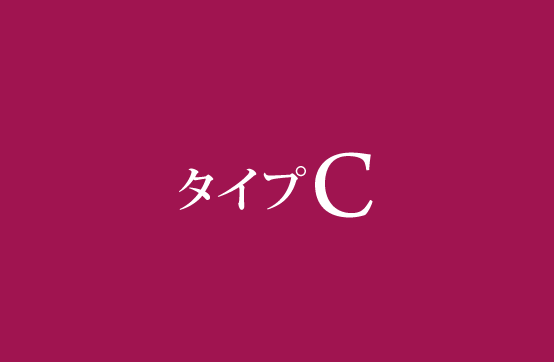 タイプC